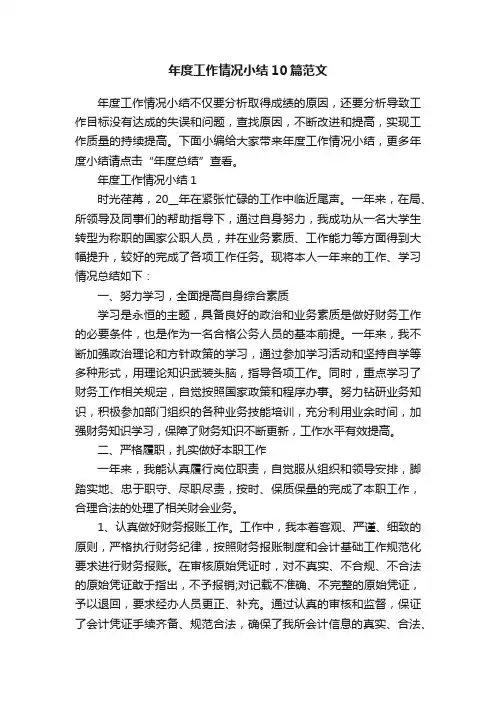 年度工作情况小结10篇范文

年度工作情况小结不仅要分析取得成绩的原因，还要分析导致工作目标没有达成的失误和问题，查找原因，不断改进和提高，实现工作质量的持续提高。下面小编给大家带来年度工作情况小结，更多年度小结请点击“年度总结”查看。

年度工作情况小结1

时光荏苒，20__年在紧张忙碌的工作中临近尾声。一年来，在局、所领导及同事们的帮助指导下，通过自身努力，我成功从一名大学生转型为称职的国家公职人员，并在业务素质、工作能力等方面得到大幅提升，较好的完成了各项工作任务。现将本人一年来的工作、学习情况总结如下：

一、努力学习，全面提高自身综合素质

学习是永恒的主题，具备良好的政治和业务素质是做好财务工作的必要条件，也是作为一名合格公务人员的基本前提。一年来，我不断加强政治理论和方针政策的学习，通过参加学习活动和坚持自学等多种形式，用理论知识武装头脑，指导各项工作。同时，重点学习了财务工作相关规定，自觉按照国家政策和程序办事。努力钻研业务知识，积极参加部门组织的各种业务技能培训，充分利用业余时间，加强财务知识学习，保障了财务知识不断更新，工作水平有效提高。

二、严格履职，扎实做好本职工作

一年来，我能认真履行岗位职责，自觉服从组织和领导安排，脚踏实地、忠于职守、尽职尽责，按时、保质保量的完成了本职工作，合理合法的处理了相关财会业务。

1、认真做好财务报账工作。工作中，我本着客观、严谨、细致的原则，严格执行财务纪律，按照财务报账制度和会计基础工作规范化要求进行财务报账。在审核原始凭证时，对不真实、不合规、不合法的原始凭证敢于指出，不予报销;对记载不准确、不完整的原始凭证，予以退回，要求经办人员更正、补充。通过认真的审核和监督，保证了会计凭证手续齐备、规范合法，确保了我所会计信息的真实、合法、